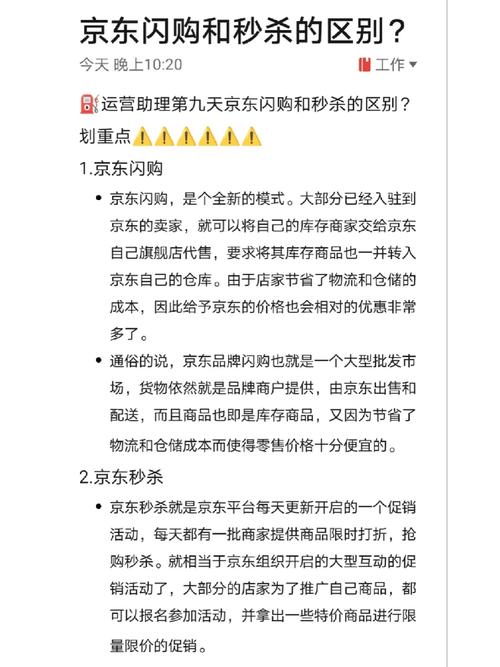 京东闪购和秒杀的区别？

今天 晚上10:20 工作

⛽运营助理第九天京东闪购和秒杀的区别？

划重点⚠️⚠️⚠️⚠️⚠️⚠️

1.京东闪购

• 京东闪购，是个全新的模式。大部分已经入驻到京东的卖家，就可以将自己的库存商家交给京东自己旗舰店代售，要求将其库存商品也一并转入京东自己的仓库。由于店家节省了物流和仓储的成本，因此给予京东的价格也会相对的优惠非常多了。

• 通俗的说，京东品牌闪购也就是一个大型批发市场，货物依然就是品牌商户提供，由京东出售和配送，而且商品也即是库存商品，又因为节省了物流和仓储成本而使得零售价格十分便宜的。

2.京东秒杀

• 京东秒杀就是京东平台每天更新开启的一个促销活动，每天都有一批商家提供商品限时打折，抢购秒杀。就相当于京东组织开启的大型互动的促销活动了，大部分的店家为了推广自己商品，都可以报名参加活动，并拿出一些特价商品进行限量限价的促销。